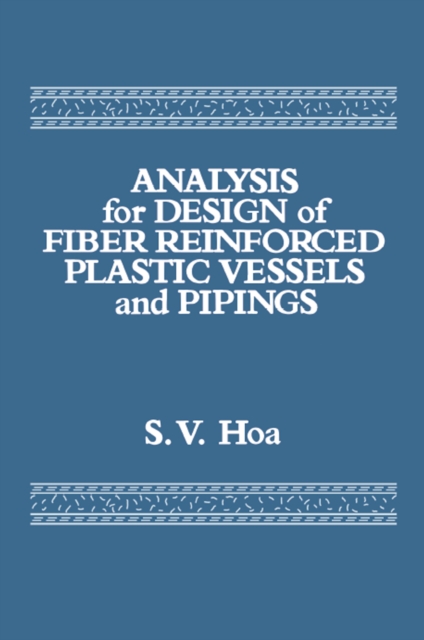 ANALYSIS
for DESIGN of
FIBER REINFORCED
PLASTIC VESSELS
and PIPINGS

S. V. Hoa